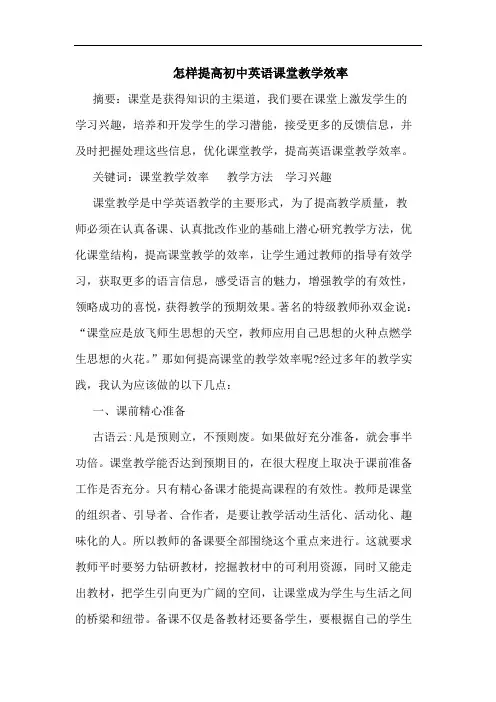 怎样提高初中英语课堂教学效率

摘要：课堂是获得知识的主渠道，我们要在课堂上激发学生的学习兴趣，培养和开发学生的学习潜能，接受更多的反馈信息，并及时把握处理这些信息，优化课堂教学，提高英语课堂教学效率。

关键词：课堂教学效率　教学方法　学习兴趣

课堂教学是中学英语教学的主要形式，为了提高教学质量，教师必须在认真备课、认真批改作业的基础上潜心研究教学方法，优化课堂结构，提高课堂教学的效率，让学生通过教师的指导有效学习，获取更多的语言信息，感受语言的魅力，增强教学的有效性，领略成功的喜悦，获得教学的预期效果。著名的特级教师孙双金说：“课堂应是放飞师生思想的天空，教师应用自己思想的火种点燃学生思想的火花。”那如何提高课堂的教学效率呢?经过多年的教学实践，我认为应该做的以下几点：

一、课前精心准备

古语云:凡是预则立，不预则废。如果做好充分准备，就会事半功倍。课堂教学能否达到预期目的，在很大程度上取决于课前准备工作是否充分。只有精心备课才能提高课程的有效性。教师是课堂的组织者、引导者、合作者，是要让教学活动生活化、活动化、趣味化的人。所以教师的备课要全部围绕这个重点来进行。这就要求教师平时要努力钻研教材，挖掘教材中的可利用资源，同时又能走出教材，把学生引向更为广阔的空间，让课堂成为学生与生活之间的桥梁和纽带。备课不仅是备教材还要备学生，要根据自己的学生